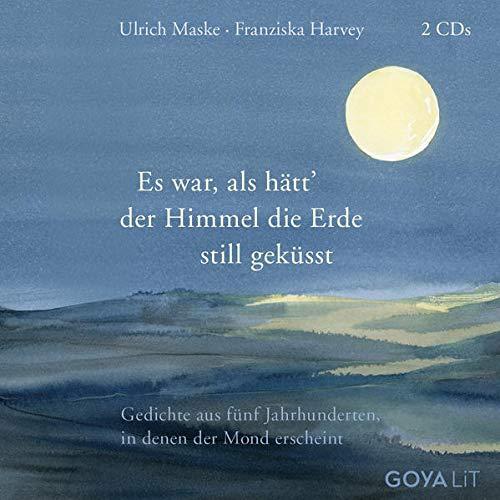 Ulrich Maske · Franziska Harvey

2 CDs

Es war, als hätt' der Himmel die Erde still geküsst

Gedichte aus fünf Jahrhunderten, in denen der Mond erscheint

GOYA LiT